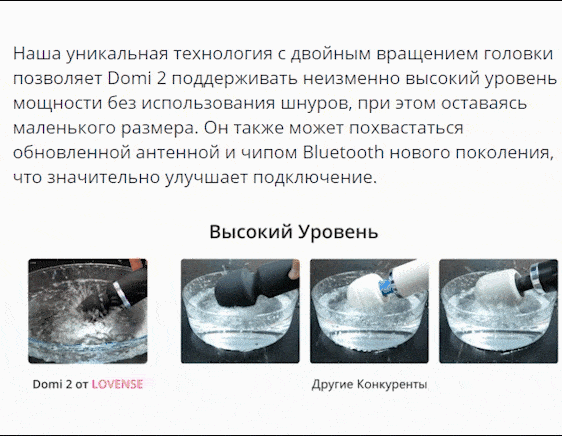 Наша уникальная технология с двойным вращением головки позволяет Domi 2 поддерживать неизменно высокий уровень мощности без использования шнуров, при этом оставаясь маленького размера. Он также может похвастаться обновленной антенной и чипом Bluetooth нового поколения, что значительно улучшает подключение.

Высокий Уровень

Domi 2 от LOVENSE

Другие Конкуренты